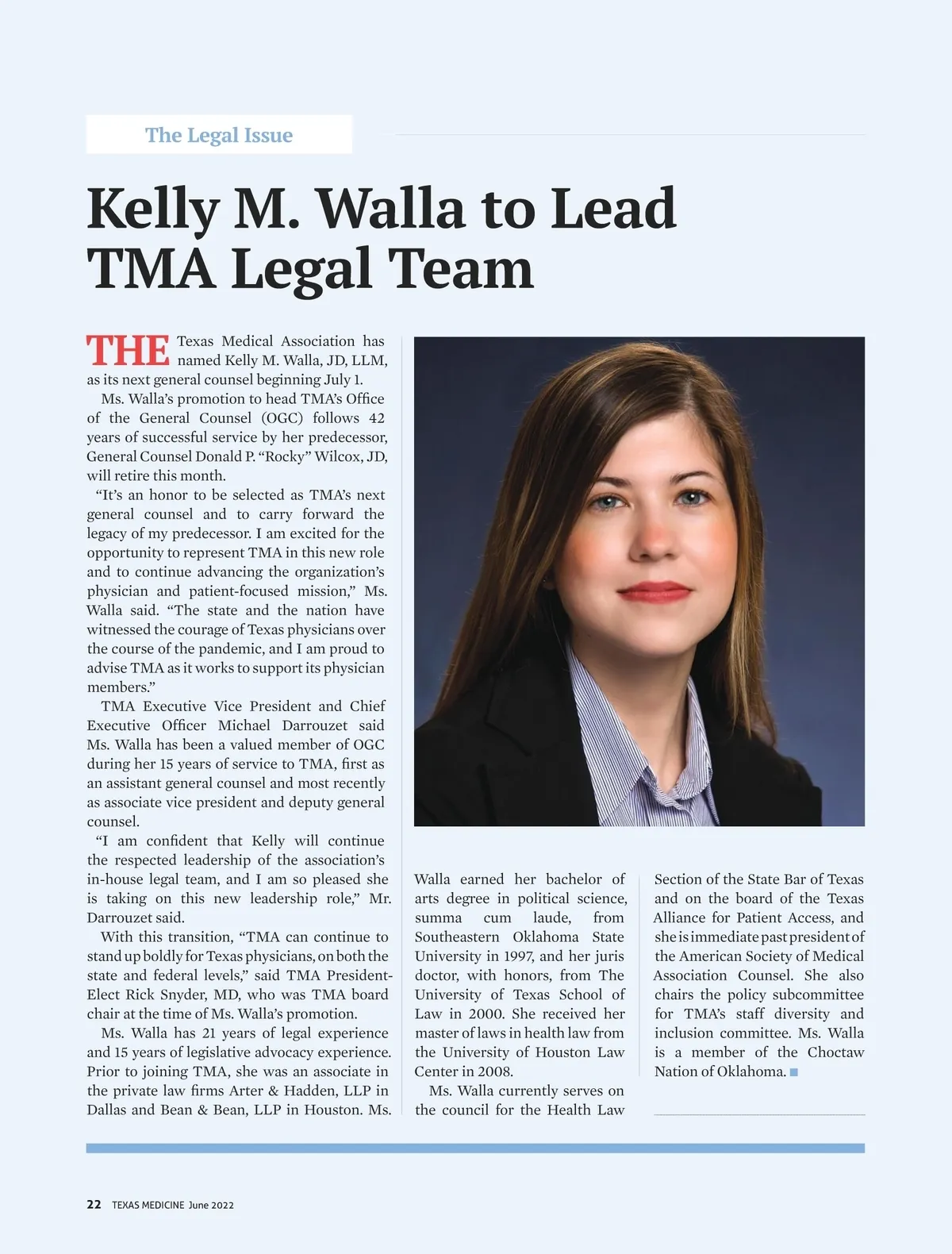 The Legal Issue

Kelly M. Walla to Lead TMA Legal Team

THE Texas Medical Association has named Kelly M. Walla, JD, LLM, as its next general counsel beginning July 1.

Ms. Walla's promotion to head TMA's Office of the General Counsel (OGC) follows 42 years of successful service by her predecessor, General Counsel Donald P. "Rocky" Wilcox, JD, will retire this month.

"It's an honor to be selected as TMA's next general counsel and to carry forward the legacy of my predecessor. I am excited for the opportunity to represent TMA in this new role and to continue advancing the organization's physician and patient-focused mission," Ms. Walla said. "The state and the nation have witnessed the courage of Texas physicians over the course of the pandemic, and I am proud to advise TMA as it works to support its physician members."

TMA Executive Vice President and Chief Executive Officer Michael Darrouzet said Ms. Walla has been a valued member of OGC during her 15 years of service to TMA, first as an assistant general counsel and most recently as associate vice president and deputy general counsel.

"I am confident that Kelly will continue the respected leadership of the association's in-house legal team, and I am so pleased she is taking on this new leadership role," Mr. Darrouzet said.

With this transition, "TMA can continue to stand up boldly for Texas physicians, on both the state and federal levels," said TMA President-Elect Rick Snyder, MD, who was TMA board chair at the time of Ms. Walla's promotion.

Ms. Walla has 21 years of legal experience and 15 years of legislative advocacy experience. Prior to joining TMA, she was an associate in the private law firms Arter & Hadden, LLP in Dallas and Bean & Bean, LLP in Houston. Ms. Walla earned her bachelor of arts degree in political science, summa cum laude, from Southeastern Oklahoma State University in 1997, and her juris doctor, with honors, from The University of Texas School of Law in 2000. She received her master of laws in health law from the University of Houston Law Center in 2008.

Ms. Walla currently serves on the council for the Health Law Section of the State Bar of Texas and on the board of the Texas Alliance for Patient Access, and she is immediate past president of the American Society of Medical Association Counsel. She also chairs the policy subcommittee for TMA's staff diversity and inclusion committee. Ms. Walla is a member of the Choctaw Nation of Oklahoma.

22 TEXAS MEDICINE June 2022